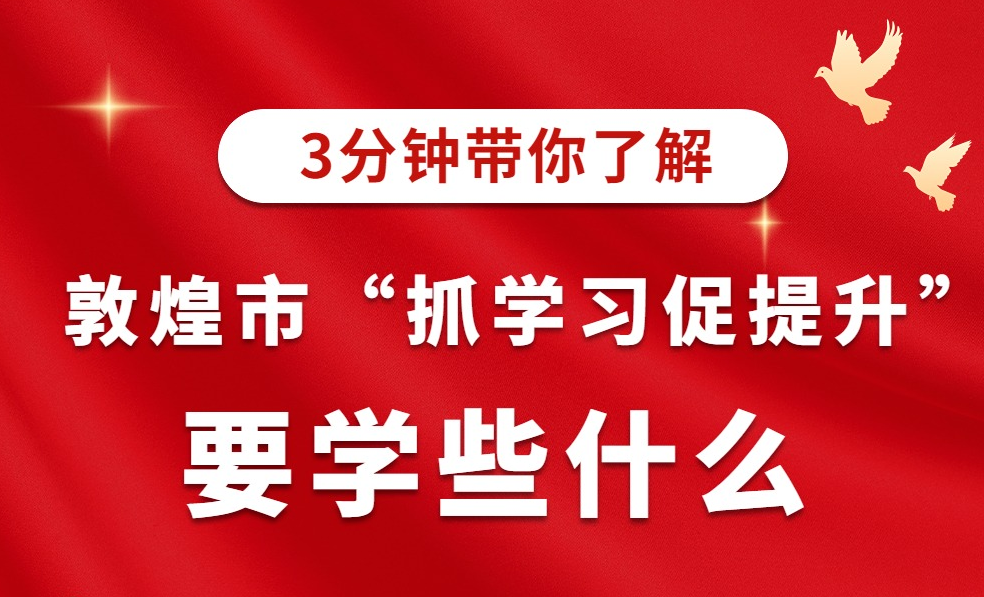 3分钟带你了解

敦煌市“抓学习促提升”

要学些什么